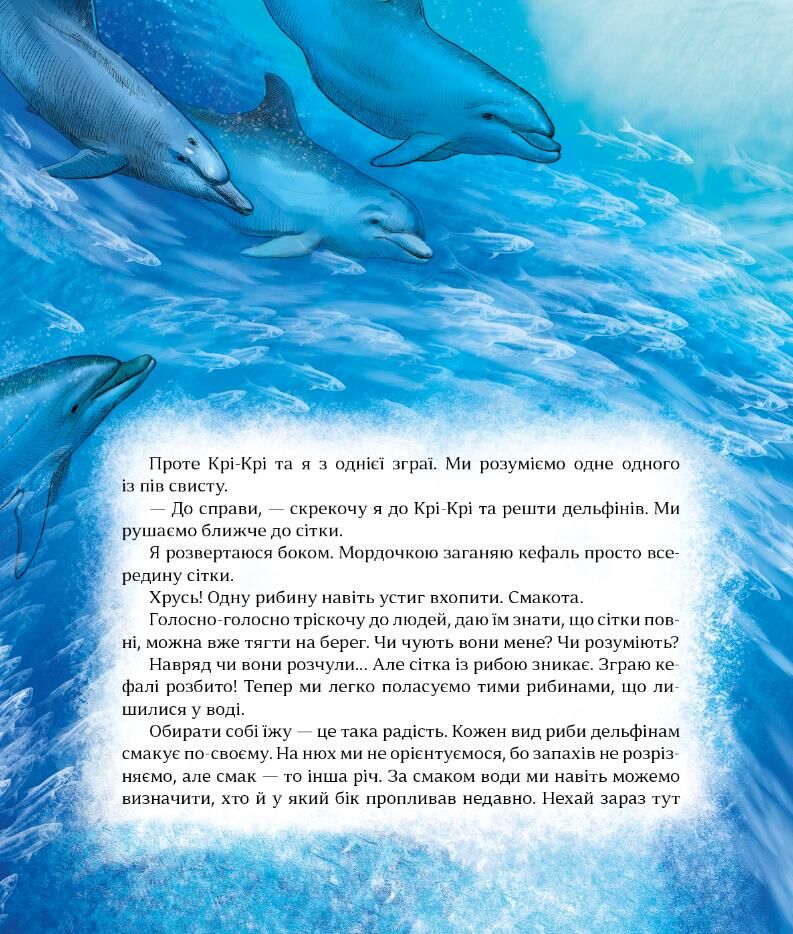 Проте Крі-Крі та я з однієї зграї. Ми розуміємо одне одного із пів свисту.

— До справи, — скрекочу я до Крі-Крі та решти дельфінів. Ми рушаємо ближче до сітки.

Я розвертаюся боком. Мордочкою заганяю кефаль просто всередину сітки.

Хрусь! Одну рибину навіть устиг вхопити. Смакота.

Голосно-голосно тріскочу до людей, даю їм знати, що сітки повні, можна вже тягти на берег. Чи чують вони мене? Чи розуміють?

Навряд чи вони розчули... Але сітка із рибою зникає. Зграю кефалі розбито! Тепер ми легко поласуємо тими рибинами, що лишилися у воді.

Обирати собі їжу — це така радість. Кожен вид риби дельфінам смакує по-своєму. На нюх ми не орієнтуємося, бо запахів не розрізняємо, але смак — то інша річ. За смаком води ми навіть можемо визначити, хто й у який бік пропливав недавно. Нехай зараз тут